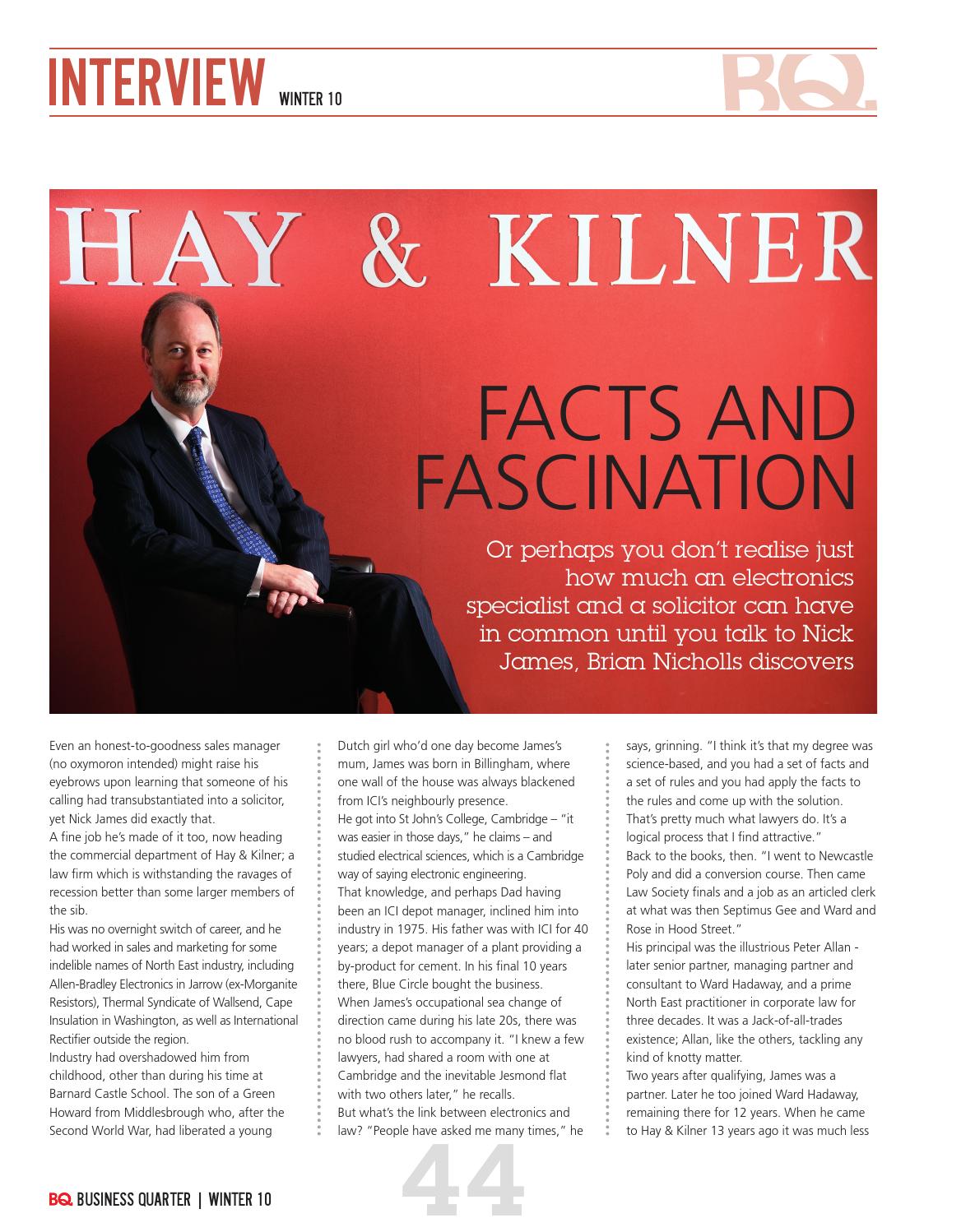 INTERVIEW WINTER 10

BQ.

HAY & KILNER

FACTS AND FASCINATION

Or perhaps you don't realise just how much an electronics specialist and a solicitor can have in common until you talk to Nick James, Brian Nicholls discovers

Even an honest-to-goodness sales manager (no oxymoron intended) might raise his eyebrows upon learning that someone of his calling had transubstantiated into a solicitor, yet Nick James did exactly that.

A fine job he's made of it too, now heading the commercial department of Hay & Kilner; a law firm which is withstanding the ravages of recession better than some larger members of the sib.

His was no overnight switch of career, and he had worked in sales and marketing for some indelible names of North East industry, including Allen-Bradley Electronics in Jarrow (ex-Morganite Resistors), Thermal Syndicate of Wallsend, Cape Insulation in Washington, as well as International Rectifier outside the region.

Industry had overshadowed him from childhood, other than during his time at Barnard Castle School. The son of a Green Howard from Middlesbrough who, after the Second World War, had liberated a young Dutch girl who'd one day become James's mum, James was born in Billingham, where one wall of the house was always blackened from ICI's neighbourly presence.

He got into St John's College, Cambridge – "it was easier in those days," he claims – and studied electrical sciences, which is a Cambridge way of saying electronic engineering.

That knowledge, and perhaps Dad having been an ICI depot manager, inclined him into industry in 1975. His father was with ICI for 40 years; a depot manager of a plant providing a by-product for cement. In his final 10 years there, Blue Circle bought the business.

When James's occupational sea change of direction came during his late 20s, there was no blood rush to accompany it. "I knew a few lawyers, had shared a room with one at Cambridge and the inevitable Jesmond flat with two others later," he recalls.

But what's the link between electronics and law? "People have asked me many times," he says, grinning. "I think it's that my degree was science-based, and you had a set of facts and a set of rules and you had apply the facts to the rules and come up with the solution. That's pretty much what lawyers do. It's a logical process that I find attractive."

Back to the books, then. "I went to Newcastle Poly and did a conversion course. Then came Law Society finals and a job as an articled clerk at what was then Septimus Gee and Ward and Rose in Hood Street."

His principal was the illustrious Peter Allan - later senior partner, managing partner and consultant to Ward Hadaway, and a prime North East practitioner in corporate law for three decades. It was a Jack-of-all-trades existence; Allan, like the others, tackling any kind of knotty matter.

Two years after qualifying, James was a partner. Later he too joined Ward Hadaway, remaining there for 12 years. When he came to Hay & Kilner 13 years ago it was much less

44

BQ. BUSINESS QUARTER | WINTER 10